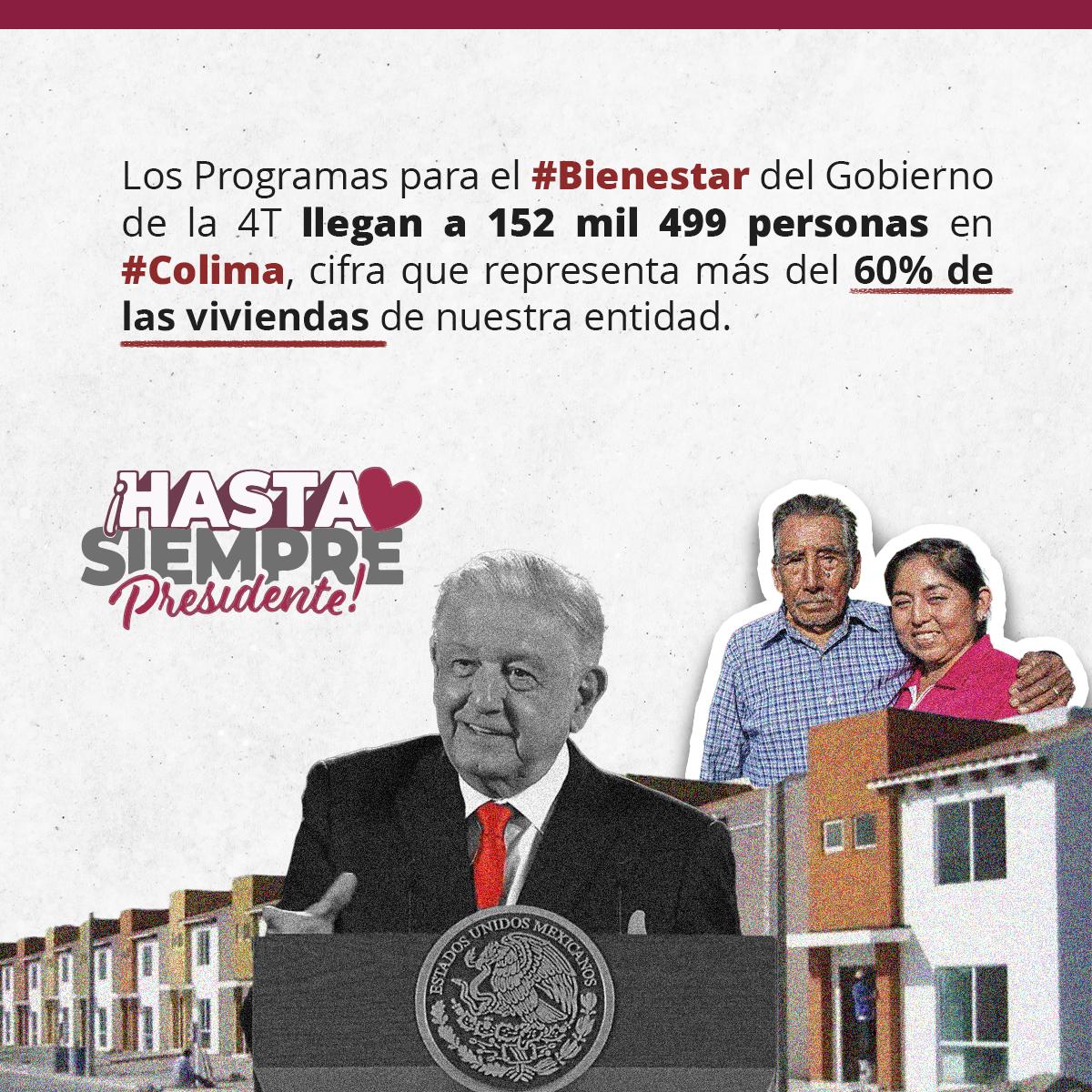 Los Programas para el #Bienestar del Gobierno de la 4T llegan a 152 mil 499 personas en #Colima, cifra que representa más del 60% de las viviendas de nuestra entidad.

¡HASTA SIEMPRE Presidente!

ESTADOS UNIDOS MEXICANOS